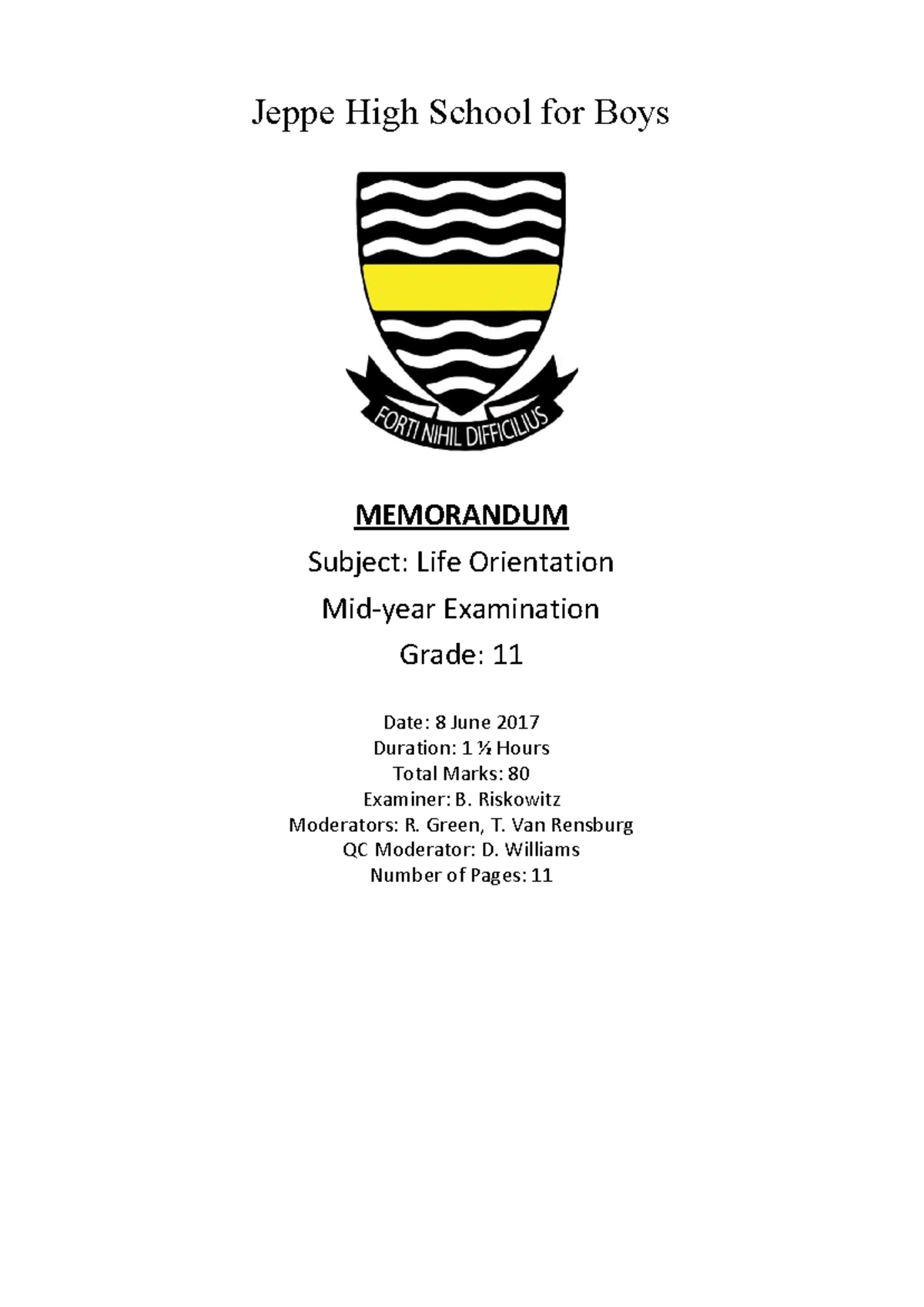 Jeppe High School for Boys

FORTI NIHIL DIFFICILIUS

MEMORANDUM

Subject: Life Orientation

Mid-year Examination

Grade: 11

Date: 8 June 2017
Duration: 1 ½ Hours
Total Marks: 80
Examiner: B. Riskowitz
Moderators: R. Green, T. Van Rensburg
QC Moderator: D. Williams
Number of Pages: 11